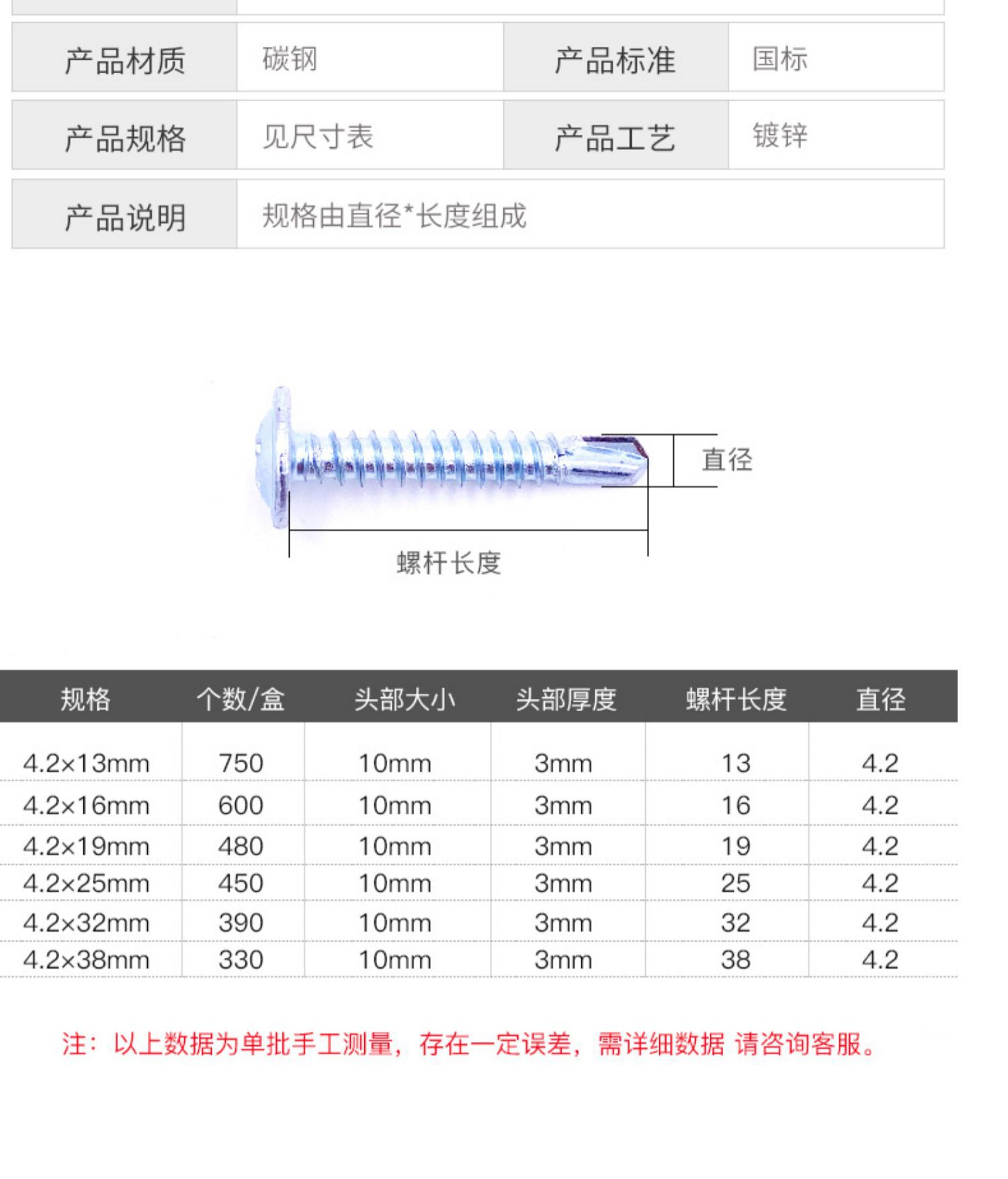 产品材质
碳钢
产品标准
国标

产品规格
见尺寸表
产品工艺
镀锌

产品说明
规格由直径*长度组成

直径
螺杆长度

| 规格 | 个数/盒 | 头部大小 | 头部厚度 | 螺杆长度 | 直径 |
|---|---|---|---|---|---|
| 4.2×13mm | 750 | 10mm | 3mm | 13 | 4.2 |
| 4.2×16mm | 600 | 10mm | 3mm | 16 | 4.2 |
| 4.2×19mm | 480 | 10mm | 3mm | 19 | 4.2 |
| 4.2×25mm | 450 | 10mm | 3mm | 25 | 4.2 |
| 4.2×32mm | 390 | 10mm | 3mm | 32 | 4.2 |
| 4.2×38mm | 330 | 10mm | 3mm | 38 | 4.2 |

注：以上数据为单批手工测量，存在一定误差，需详细数据 请咨询客服。